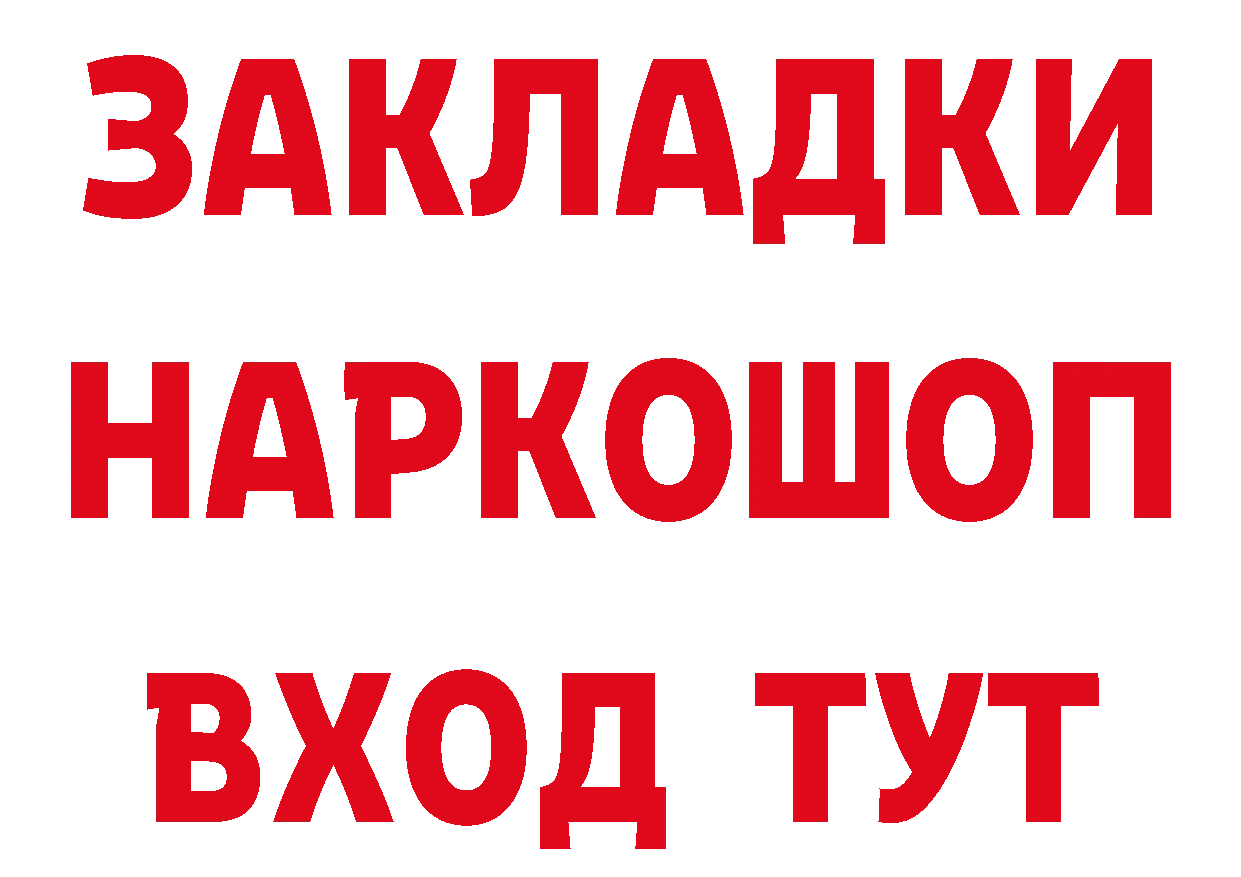 ЗАКЛАДКИ НАРКОШОП ВХОД ТУТ